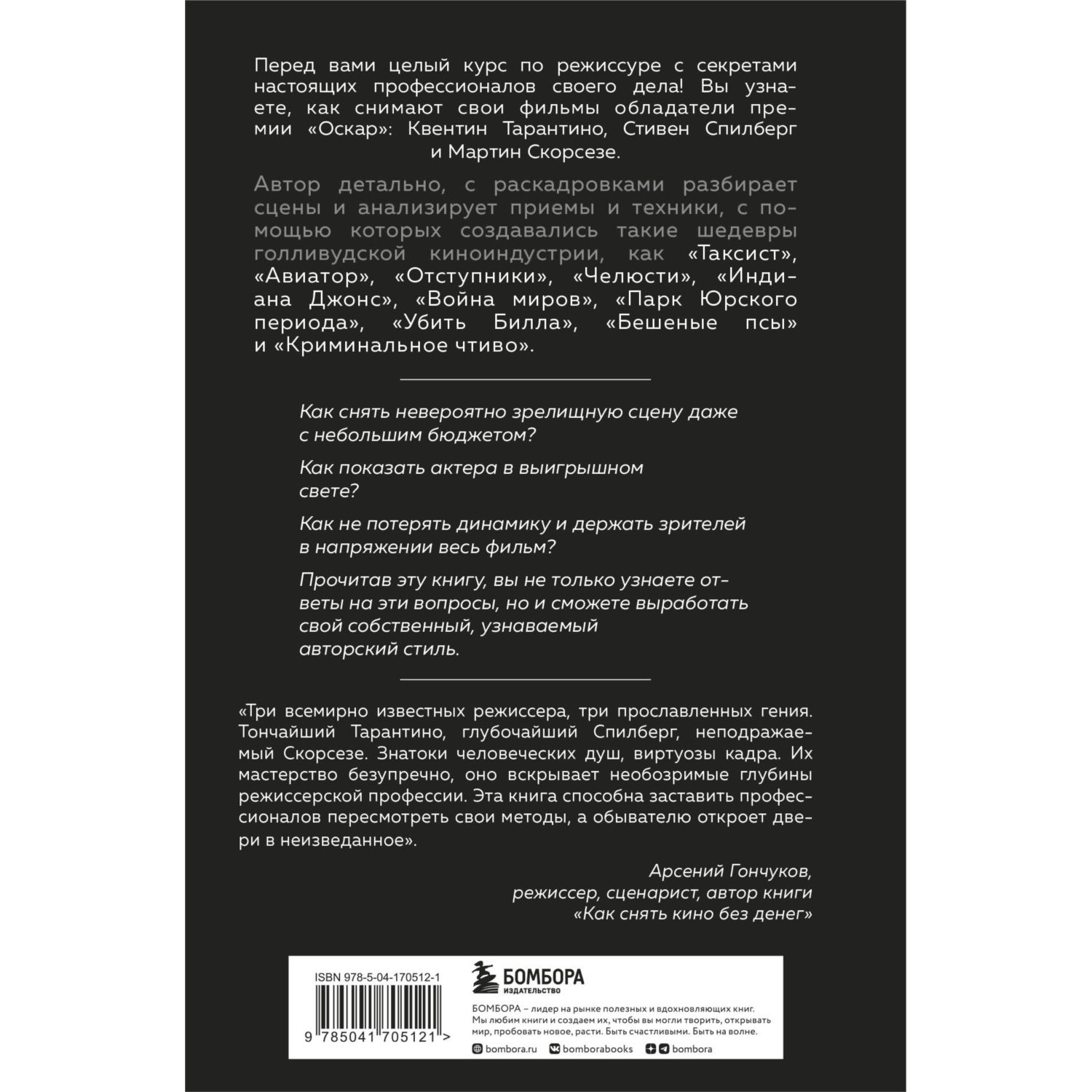 Перед вами целый курс по режиссуре с секретами настоящих профессионалов своего дела! Вы узнаете, как снимают свои фильмы обладатели премии «Оскар»: Квентин Тарантино, Стивен Спилберг и Мартин Скорсезе.

Автор детально, с раскадровками разбирает сцены и анализирует приемы и техники, с помощью которых создавались такие шедевры голливудской киноиндустрии, как «Таксист», «Авиатор», «Отступники», «Челюсти», «Индиана Джонс», «Война миров», «Парк Юрского периода», «Убить Билла», «Бешеные псы» и «Криминальное чтиво».

Как снять невероятно зрелищную сцену даже с небольшим бюджетом?

Как показать актера в выигрышном свете?

Как не потерять динамику и держать зрителей в напряжении весь фильм?

Прочитав эту книгу, вы не только узнаете ответы на эти вопросы, но и сможете выработать свой собственный, узнаваемый авторский стиль.

«Три всемирно известных режиссера, три прославленных гения. Тончайший Тарантино, глубочайший Спилберг, неподражаемый Скорсезе. Знатоки человеческих душ, виртуозы кадра. Их мастерство безупречно, оно вскрывает необозримые глубины режиссерской профессии. Эта книга способна заставить профессионалов пересмотреть свои методы, а обывателю откроет двери в неизведанное».

Арсений Гончуков,
режиссер, сценарист, автор книги
«Как снять кино без денег»

ISBN 978-5-04-170512-1

9 785041 705121 >

БОМБОРА
ИЗДАТЕЛЬСТВО

БОМБОРА – лидер на рынке полезных и вдохновляющих книг. Мы любим книги и создаем их, чтобы вы могли творить, открывать мир, пробовать новое, расти. Быть счастливыми. Быть на волне.

bombora.ru bomborabooks bombora